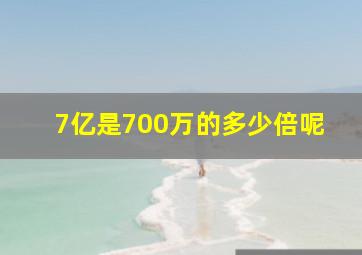 7亿是700万的多少倍呢